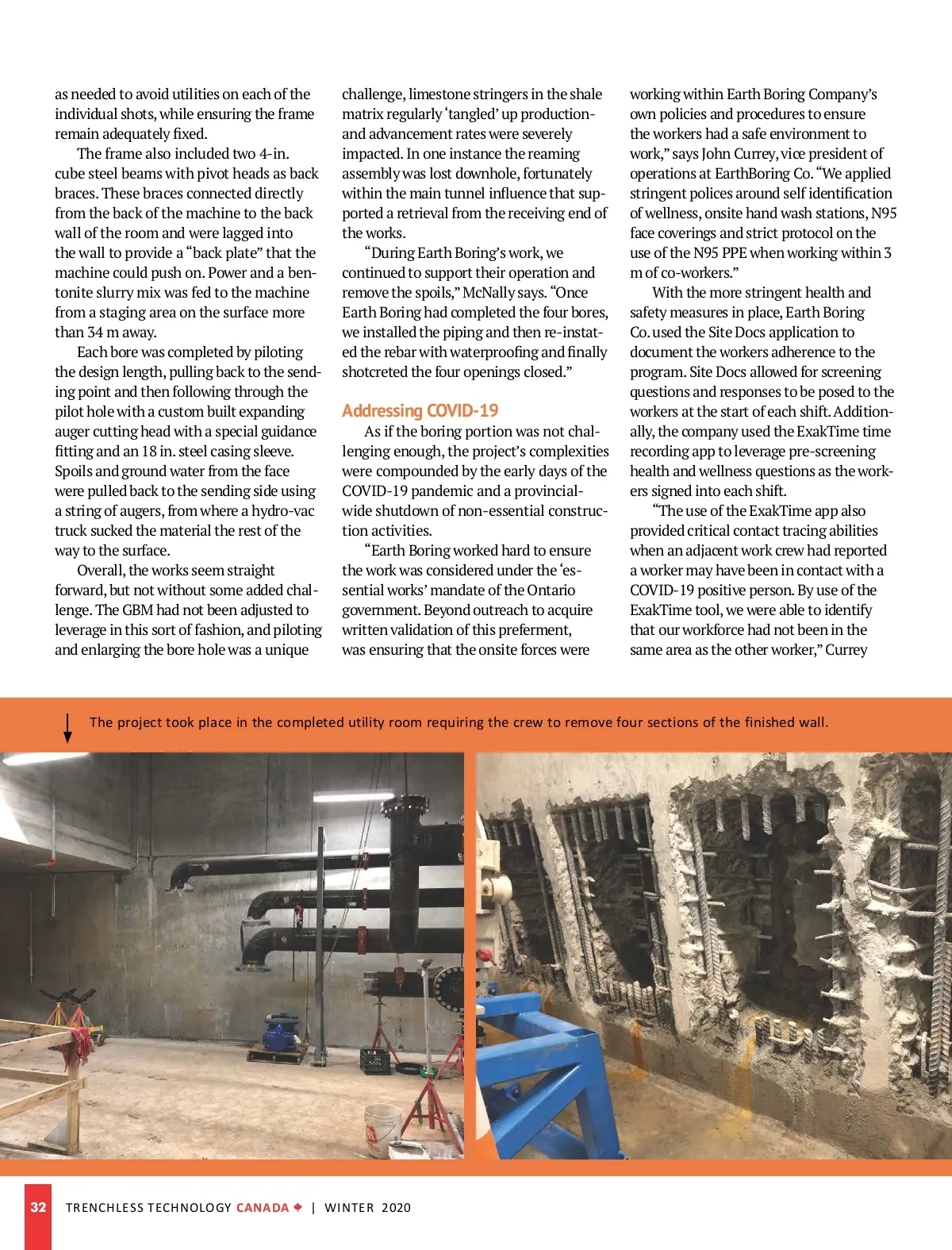 as needed to avoid utilities on each of the individual shots, while ensuring the frame remain adequately fixed.

The frame also included two 4-in. cube steel beams with pivot heads as back braces. These braces connected directly from the back of the machine to the back wall of the room and were lagged into the wall to provide a “back plate” that the machine could push on. Power and a bentonite slurry mix was fed to the machine from a staging area on the surface more than 34 m away.

Each bore was completed by piloting the design length, pulling back to the sending point and then following through the pilot hole with a custom built expanding auger cutting head with a special guidance fitting and an 18 in. steel casing sleeve. Spoils and ground water from the face were pulled back to the sending side using a string of augers, from where a hydro-vac truck sucked the material the rest of the way to the surface.

Overall, the works seem straight forward, but not without some added challenge. The GBM had not been adjusted to leverage in this sort of fashion, and piloting and enlarging the bore hole was a unique challenge, limestone stringers in the shale matrix regularly ‘tangled’ up production- and advancement rates were severely impacted. In one instance the reaming assembly was lost downhole, fortunately within the main tunnel influence that supported a retrieval from the receiving end of the works.

“During Earth Boring’s work, we continued to support their operation and remove the spoils,” McNally says. “Once Earth Boring had completed the four bores, we installed the piping and then re-instated the rebar with waterproofing and finally shotcreted the four openings closed.”

Addressing COVID-19

As if the boring portion was not challenging enough, the project’s complexities were compounded by the early days of the COVID-19 pandemic and a provincial-wide shutdown of non-essential construction activities.

“Earth Boring worked hard to ensure the work was considered under the ‘essential works’ mandate of the Ontario government. Beyond outreach to acquire written validation of this preferment, was ensuring that the onsite forces were working within Earth Boring Company’s own policies and procedures to ensure the workers had a safe environment to work,” says John Currey, vice president of operations at EarthBoring Co. “We applied stringent polices around self identification of wellness, onsite hand wash stations, N95 face coverings and strict protocol on the use of the N95 PPE when working within 3 m of co-workers.”

With the more stringent health and safety measures in place, Earth Boring Co. used the Site Docs application to document the workers adherence to the program. Site Docs allowed for screening questions and responses to be posed to the workers at the start of each shift. Additionally, the company used the ExakTime time recording app to leverage pre-screening health and wellness questions as the workers signed into each shift.

“The use of the ExakTime app also provided critical contact tracing abilities when an adjacent work crew had reported a worker may have been in contact with a COVID-19 positive person. By use of the ExakTime tool, we were able to identify that our workforce had not been in the same area as the other worker,” Currey

The project took place in the completed utility room requiring the crew to remove four sections of the finished wall.

32 TRENCHLESS TECHNOLOGY CANADA | WINTER 2020